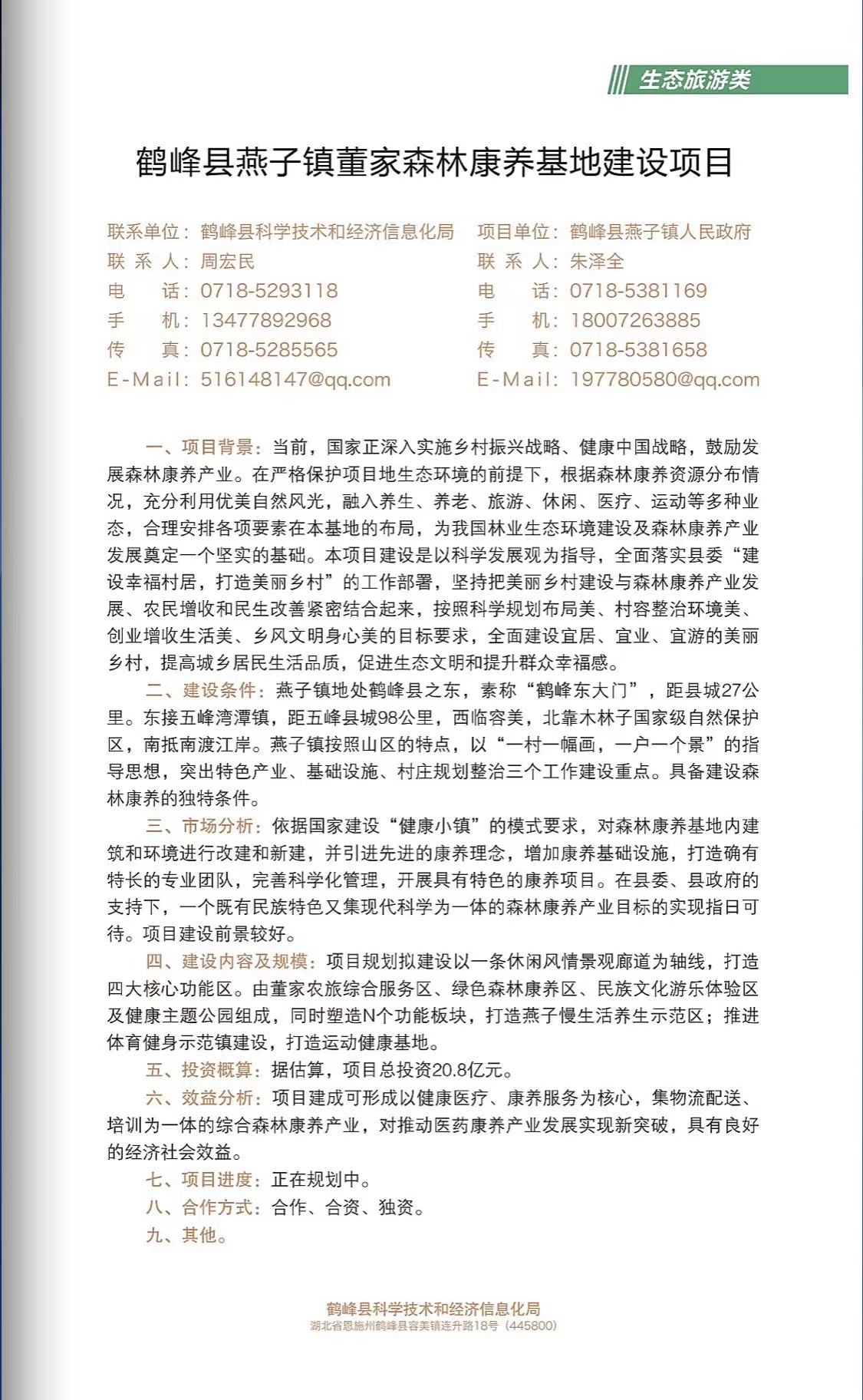 生态旅游类

鹤峰县燕子镇董家森林康养基地建设项目

联系单位：鹤峰县科学技术和经济信息化局
联 系 人：周宏民
电　　话：0718-5293118
手　　机：13477892968
传　　真：0718-5285565
E-Mail：516148147@qq.com

项目单位：鹤峰县燕子镇人民政府
联 系 人：朱泽全
电　　话：0718-5381169
手　　机：18007263885
传　　真：0718-5381658
E-Mail：197780580@qq.com

一、项目背景：当前，国家正深入实施乡村振兴战略、健康中国战略，鼓励发展森林康养产业。在严格保护项目地生态环境的前提下，根据森林康养资源分布情况，充分利用优美自然风光，融入养生、养老、旅游、休闲、医疗、运动等多种业态，合理安排各项要素在本基地的布局，为我国林业生态环境建设及森林康养产业发展奠定一个坚实的基础。本项目建设是以科学发展观为指导，全面落实县委“建设幸福村居，打造美丽乡村”的工作部署，坚持把美丽乡村建设与森林康养产业发展、农民增收和民生改善紧密结合起来，按照科学规划布局美、村容整治环境美、创业增收生活美、乡风文明身心美的目标要求，全面建设宜居、宜业、宜游的美丽乡村，提高城乡居民生活品质，促进生态文明和提升群众幸福感。

二、建设条件：燕子镇地处鹤峰县之东，素称“鹤峰东大门”，距县城27公里。东接五峰湾潭镇，距五峰县城98公里，西临容美，北靠木林子国家级自然保护区，南抵南渡江岸。燕子镇按照山区的特点，以“一村一幅画，一户一个景”的指导思想，突出特色产业、基础设施、村庄规划整治三个工作建设重点。具备建设森林康养的独特条件。

三、市场分析：依据国家建设“健康小镇”的模式要求，对森林康养基地内建筑和环境进行改建和新建，并引进先进的康养理念，增加康养基础设施，打造确有特长的专业团队，完善科学化管理，开展具有特色的康养项目。在县委、县政府的支持下，一个既有民族特色又集现代科学为一体的森林康养产业目标的实现指日可待。项目建设前景较好。

四、建设内容及规模：项目规划拟建设以一条休闲风情景观廊道为轴线，打造四大核心功能区。由董家农旅综合服务区、绿色森林康养区、民族文化游乐体验区及健康主题公园组成，同时塑造N个功能板块，打造燕子慢生活养生示范区；推进体育健身示范镇建设，打造运动健康基地。

五、投资概算：据估算，项目总投资20.8亿元。

六、效益分析：项目建成可形成以健康医疗、康养服务为核心，集物流配送、培训为一体的综合森林康养产业，对推动医药康养产业发展实现新突破，具有良好的经济社会效益。

七、项目进度：正在规划中。

八、合作方式：合作、合资、独资。

九、其他。

鹤峰县科学技术和经济信息化局
湖北省恩施州鹤峰县容美镇连升路18号（445800）